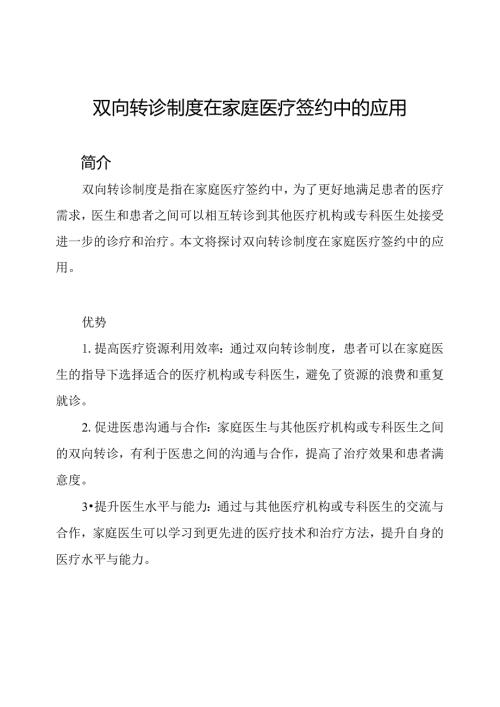 双向转诊制度在家庭医疗签约中的应用

简介

双向转诊制度是指在家庭医疗签约中，为了更好地满足患者的医疗需求，医生和患者之间可以相互转诊到其他医疗机构或专科医生处接受进一步的诊疗和治疗。本文将探讨双向转诊制度在家庭医疗签约中的应用。

优势

1. 提高医疗资源利用效率：通过双向转诊制度，患者可以在家庭医生的指导下选择适合的医疗机构或专科医生，避免了资源的浪费和重复就诊。

2. 促进医患沟通与合作：家庭医生与其他医疗机构或专科医生之间的双向转诊，有利于医患之间的沟通与合作，提高了治疗效果和患者满意度。

3•提升医生水平与能力：通过与其他医疗机构或专科医生的交流与合作，家庭医生可以学习到更先进的医疗技术和治疗方法，提升自身的医疗水平与能力。